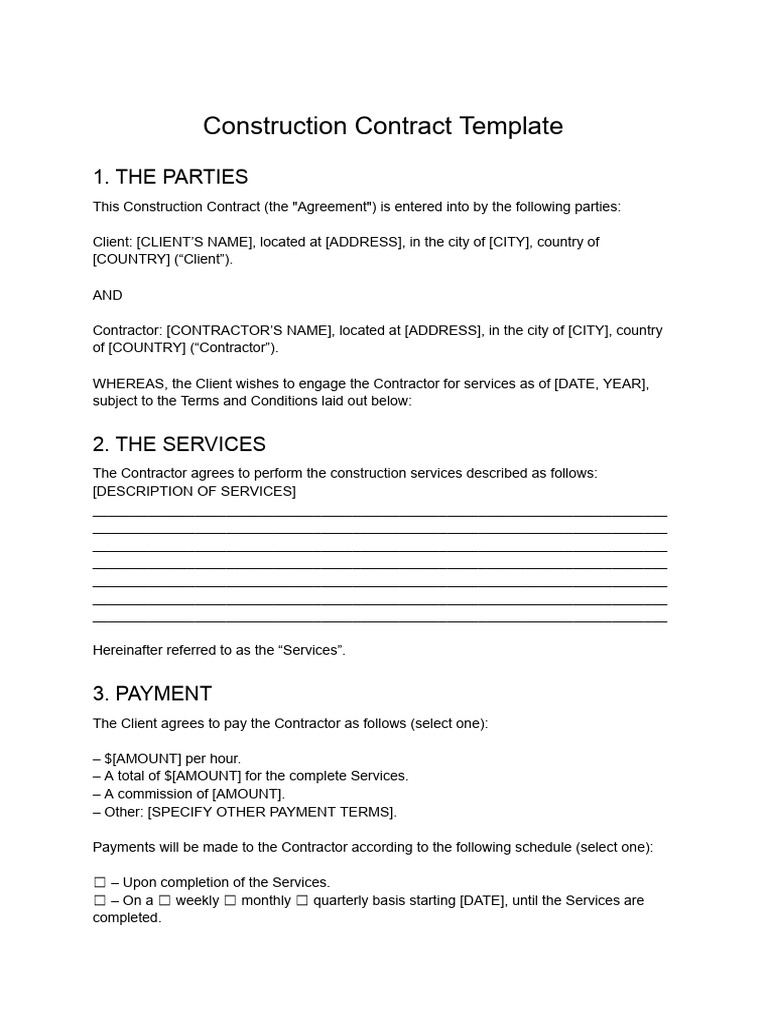 Construction Contract Template

1. THE PARTIES

This Construction Contract (the "Agreement") is entered into by the following parties:

Client: [CLIENT'S NAME], located at [ADDRESS], in the city of [CITY], country of [COUNTRY] ("Client").

AND

Contractor: [CONTRACTOR'S NAME], located at [ADDRESS], in the city of [CITY], country of [COUNTRY] ("Contractor").

WHEREAS, the Client wishes to engage the Contractor for services as of [DATE, YEAR], subject to the Terms and Conditions laid out below:

2. THE SERVICES

The Contractor agrees to perform the construction services described as follows: [DESCRIPTION OF SERVICES]

____
____
____
____
____
____
____

Hereinafter referred to as the "Services".

3. PAYMENT

The Client agrees to pay the Contractor as follows (select one):

– $[AMOUNT] per hour.
– A total of $[AMOUNT] for the complete Services.
– A commission of [AMOUNT].
– Other: [SPECIFY OTHER PAYMENT TERMS].

Payments will be made to the Contractor according to the following schedule (select one):

☐ – Upon completion of the Services.
☐ – On a ☐ weekly ☐ monthly ☐ quarterly basis starting [DATE], until the Services are completed.